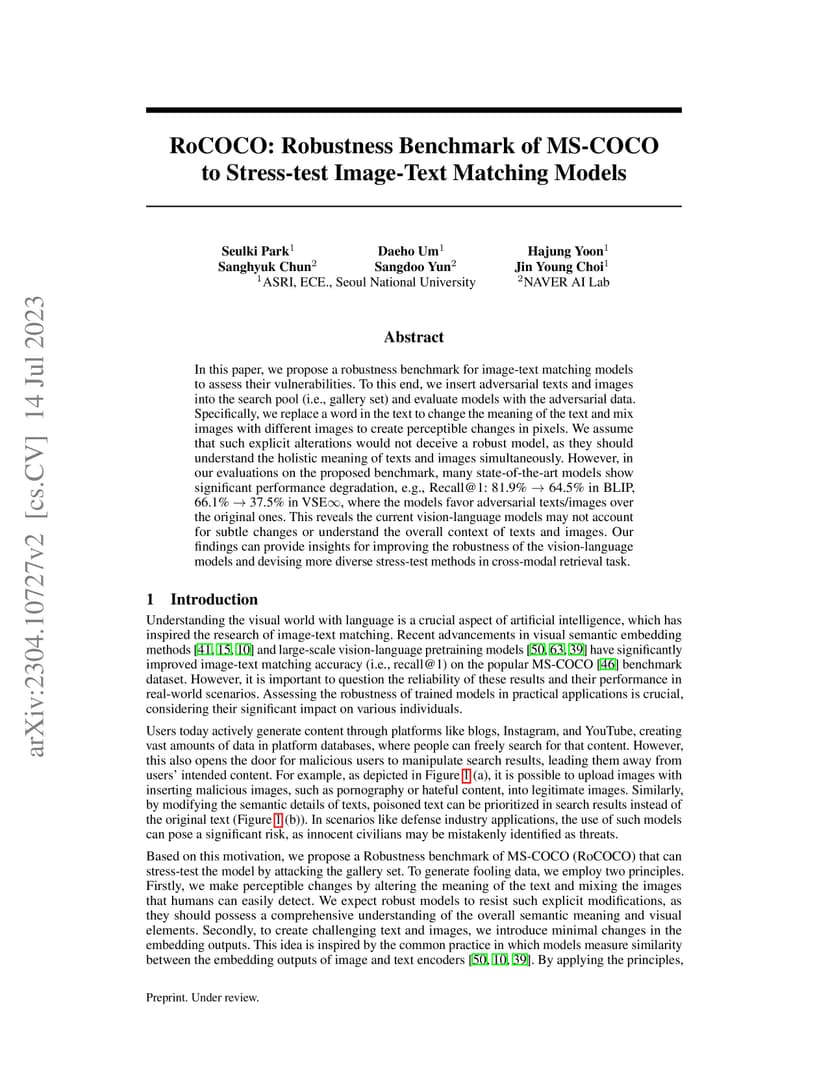 arXiv:2304.10727v2 [cs.CV] 14 Jul 2023

RoCOCO: Robustness Benchmark of MS-COCO to Stress-test Image-Text Matching Models

Seulki Park$^1$ Daeho Um$^1$ Hajung Yoon$^1$
Sanghyuk Chun$^2$ Sangdoo Yun$^2$ Jin Young Choi$^1$
$^1$ASRI, ECE., Seoul National University $^2$NAVER AI Lab

Abstract

In this paper, we propose a robustness benchmark for image-text matching models to assess their vulnerabilities. To this end, we insert adversarial texts and images into the search pool (i.e., gallery set) and evaluate models with the adversarial data. Specifically, we replace a word in the text to change the meaning of the text and mix images with different images to create perceptible changes in pixels. We assume that such explicit alterations would not deceive a robust model, as they should understand the holistic meaning of texts and images simultaneously. However, in our evaluations on the proposed benchmark, many state-of-the-art models show significant performance degradation, e.g., Recall@1: 81.9% $\rightarrow$ 64.5% in BLIP, 66.1% $\rightarrow$ 37.5% in VSE$\infty$, where the models favor adversarial texts/images over the original ones. This reveals the current vision-language models may not account for subtle changes or understand the overall context of texts and images. Our findings can provide insights for improving the robustness of the vision-language models and devising more diverse stress-test methods in cross-modal retrieval task.

1 Introduction

Understanding the visual world with language is a crucial aspect of artificial intelligence, which has inspired the research of image-text matching. Recent advancements in visual semantic embedding methods [41, 15, 10] and large-scale vision-language pretraining models [50, 63, 39] have significantly improved image-text matching accuracy (i.e., recall@1) on the popular MS-COCO [46] benchmark dataset. However, it is important to question the reliability of these results and their performance in real-world scenarios. Assessing the robustness of trained models in practical applications is crucial, considering their significant impact on various individuals.

Users today actively generate content through platforms like blogs, Instagram, and YouTube, creating vast amounts of data in platform databases, where people can freely search for that content. However, this also opens the door for malicious users to manipulate search results, leading them away from users' intended content. For example, as depicted in Figure 1 (a), it is possible to upload images with inserting malicious images, such as pornography or hateful content, into legitimate images. Similarly, by modifying the semantic details of texts, poisoned text can be prioritized in search results instead of the original text (Figure 1 (b)). In scenarios like defense industry applications, the use of such models can pose a significant risk, as innocent civilians may be mistakenly identified as threats.

Based on this motivation, we propose a Robustness benchmark of MS-COCO (RoCOCO) that can stress-test the model by attacking the gallery set. To generate fooling data, we employ two principles. Firstly, we make perceptible changes by altering the meaning of the text and mixing the images that humans can easily detect. We expect robust models to resist such explicit modifications, as they should possess a comprehensive understanding of the overall semantic meaning and visual elements. Secondly, to create challenging text and images, we introduce minimal changes in the embedding outputs. This idea is inspired by the common practice in which models measure similarity between the embedding outputs of image and text encoders [50, 10, 39]. By applying the principles,

Preprint. Under review.